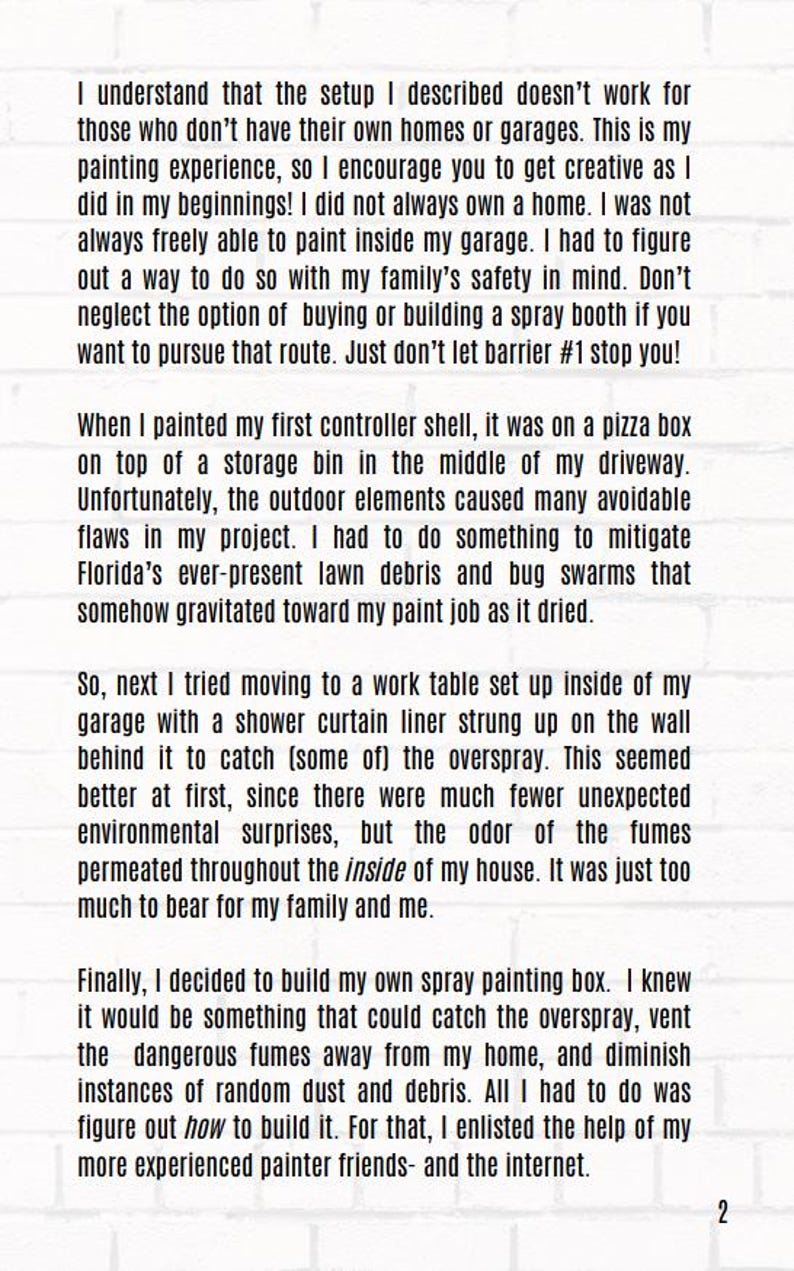 I understand that the setup I described doesn't work for those who don't have their own homes or garages. This is my painting experience, so I encourage you to get creative as I did in my beginnings! I did not always own a home. I was not always freely able to paint inside my garage. I had to figure out a way to do so with my family's safety in mind. Don't neglect the option of buying or building a spray booth if you want to pursue that route. Just don't let barrier #1 stop you!

When I painted my first controller shell, it was on a pizza box on top of a storage bin in the middle of my driveway. Unfortunately, the outdoor elements caused many avoidable flaws in my project. I had to do something to mitigate Florida's ever-present lawn debris and bug swarms that somehow gravitated toward my paint job as it dried.

So, next I tried moving to a work table set up inside of my garage with a shower curtain liner strung up on the wall behind it to catch (some of) the overspray. This seemed better at first, since there were much fewer unexpected environmental surprises, but the odor of the fumes permeated throughout the inside of my house. It was just too much to bear for my family and me.

Finally, I decided to build my own spray painting box. I knew it would be something that could catch the overspray, vent the dangerous fumes away from my home, and diminish instances of random dust and debris. All I had to do was figure out how to build it. For that, I enlisted the help of my more experienced painter friends- and the internet.

2